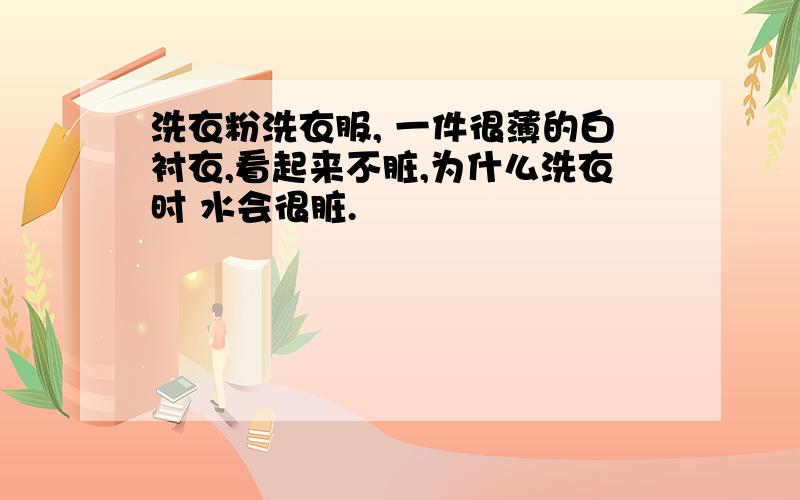 洗衣粉洗衣服, 一件很薄的白衬衣,看起来不脏,为什么洗衣时 水会很脏.